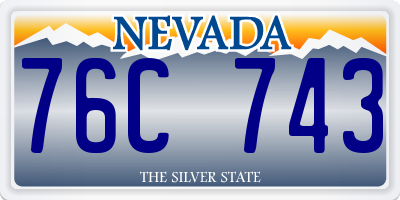 NEVADA

76C 743

THE SILVER STATE